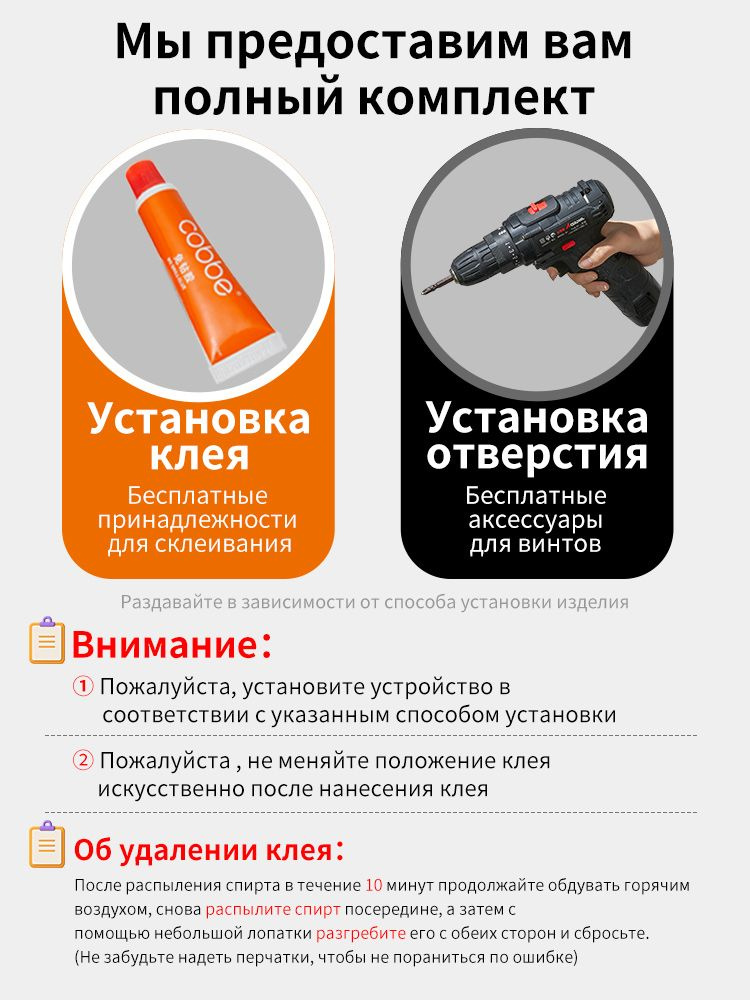 Мы предоставим вам полный комплект

cobbe

Установка клея
Бесплатные принадлежности для склеивания

Установка отверстия
Бесплатные аксессуары для винтов

Раздавайте в зависимости от способа установки изделия

Внимание:

① Пожалуйста, установите устройство в соответствии с указанным способом установки

② Пожалуйста , не меняйте положение клея искусственно после нанесения клея

Об удалении клея:

После распыления спирта в течение 10 минут продолжайте обдувать горячим воздухом, снова распылите спирт посередине, а затем с помощью небольшой лопатки разгребите его с обеих сторон и сбросьте. (Не забудьте надеть перчатки, чтобы не пораниться по ошибке)